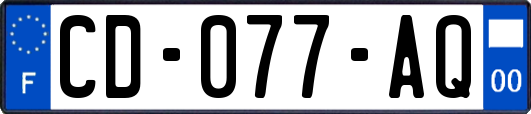 F
CD-077-AQ
00